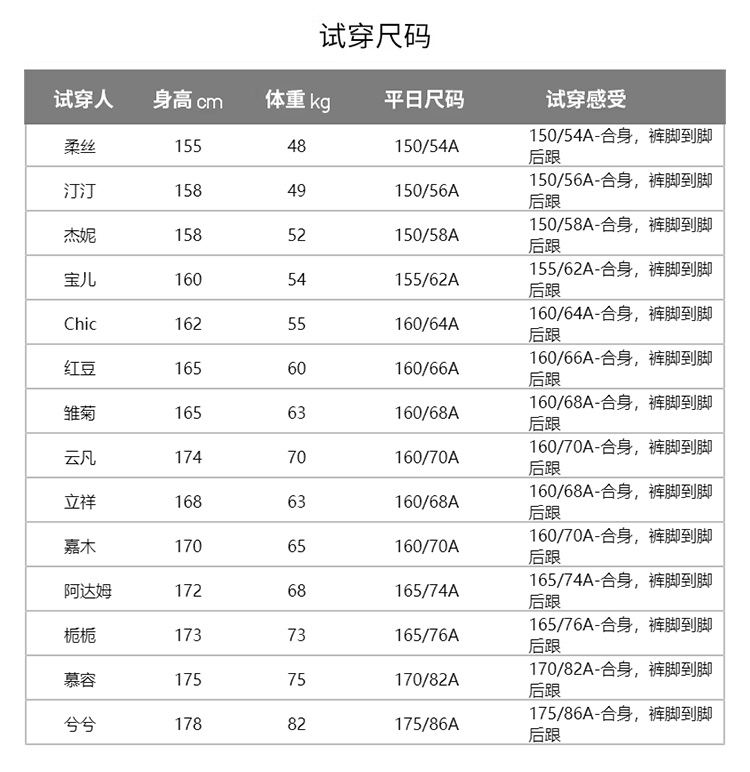 试穿尺码

| 试穿人 | 身高 cm | 体重 kg | 平日尺码 | 试穿感受 |
|---|---|---|---|---|
| 柔丝 | 155 | 48 | 150/54A | 150/54A-合身，裤脚到脚后跟 |
| 汀汀 | 158 | 49 | 150/56A | 150/56A-合身，裤脚到脚后跟 |
| 杰妮 | 158 | 52 | 150/58A | 150/58A-合身，裤脚到脚后跟 |
| 宝儿 | 160 | 54 | 155/62A | 155/62A-合身，裤脚到脚后跟 |
| Chic | 162 | 55 | 160/64A | 160/64A-合身，裤脚到脚后跟 |
| 红豆 | 165 | 60 | 160/66A | 160/66A-合身，裤脚到脚后跟 |
| 雏菊 | 165 | 63 | 160/68A | 160/68A-合身，裤脚到脚后跟 |
| 云凡 | 174 | 70 | 160/70A | 160/70A-合身，裤脚到脚后跟 |
| 立祥 | 168 | 63 | 160/68A | 160/68A-合身，裤脚到脚后跟 |
| 嘉木 | 170 | 65 | 160/70A | 160/70A-合身，裤脚到脚后跟 |
| 阿达姆 | 172 | 68 | 165/74A | 165/74A-合身，裤脚到脚后跟 |
| 栀栀 | 173 | 73 | 165/76A | 165/76A-合身，裤脚到脚后跟 |
| 慕容 | 175 | 75 | 170/82A | 170/82A-合身，裤脚到脚后跟 |
| 兮兮 | 178 | 82 | 175/86A | 175/86A-合身，裤脚到脚后跟 |